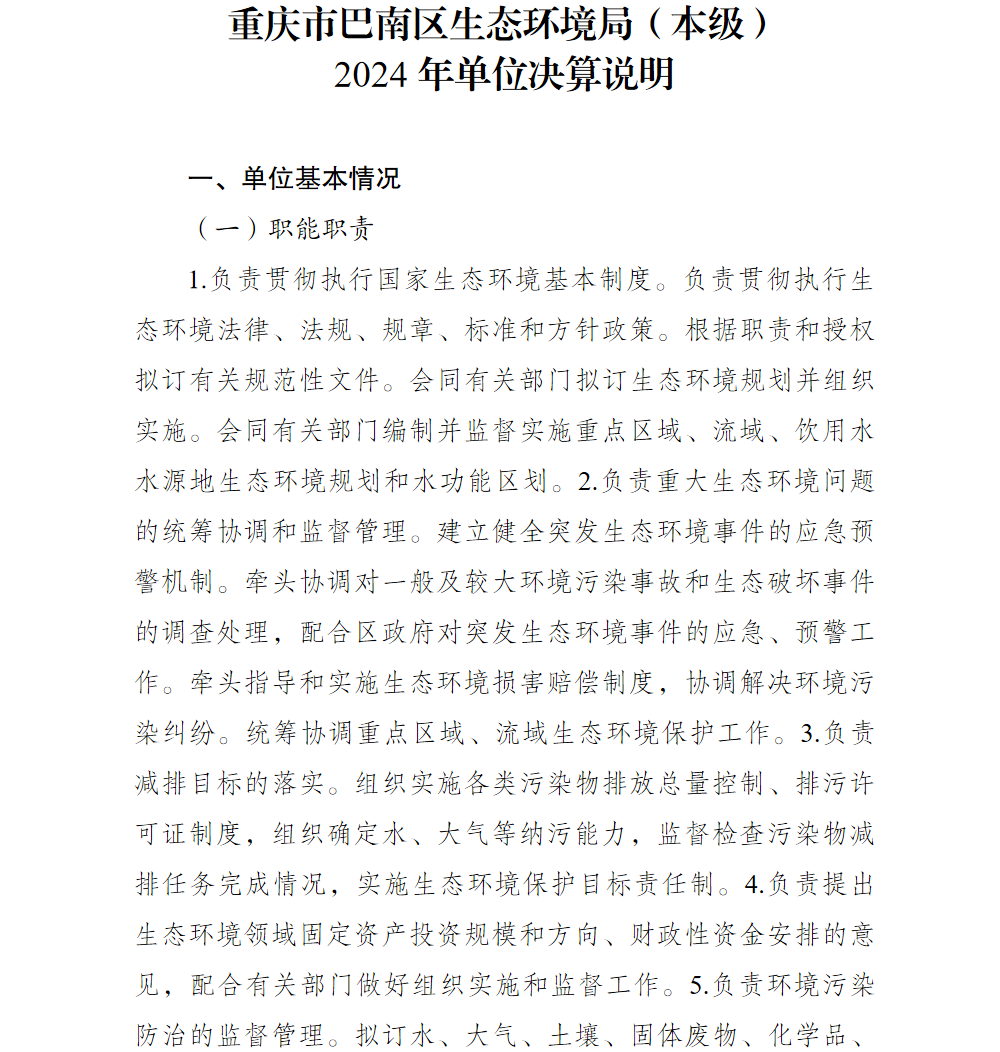 重庆市巴南区生态环境局（本级）
2024 年单位决算说明

一、单位基本情况

（一）职能职责

1.负责贯彻执行国家生态环境基本制度。负责贯彻执行生态环境法律、法规、规章、标准和方针政策。根据职责和授权拟订有关规范性文件。会同有关部门拟订生态环境规划并组织实施。会同有关部门编制并监督实施重点区域、流域、饮用水水源地生态环境规划和水功能区划。2.负责重大生态环境问题的统筹协调和监督管理。建立健全突发生态环境事件的应急预警机制。牵头协调对一般及较大环境污染事故和生态破坏事件的调查处理，配合区政府对突发生态环境事件的应急、预警工作。牵头指导和实施生态环境损害赔偿制度，协调解决环境污染纠纷。统筹协调重点区域、流域生态环境保护工作。3.负责减排目标的落实。组织实施各类污染物排放总量控制、排污许可证制度，组织确定水、大气等纳污能力，监督检查污染物减排任务完成情况，实施生态环境保护目标责任制。4.负责提出生态环境领域固定资产投资规模和方向、财政性资金安排的意见，配合有关部门做好组织实施和监督工作。5.负责环境污染防治的监督管理。拟订水、大气、土壤、固体废物、化学品、